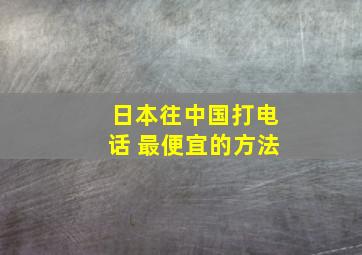 日本往中国打电话 最便宜的方法